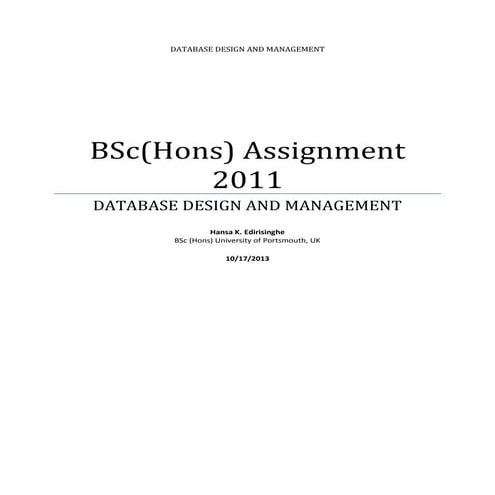 DATABASE DESIGN AND MANAGEMENT

BSc(Hons) Assignment 2011

DATABASE DESIGN AND MANAGEMENT

Hansa K. Edirisinghe
BSc (Hons) University of Portsmouth, UK

10/17/2013